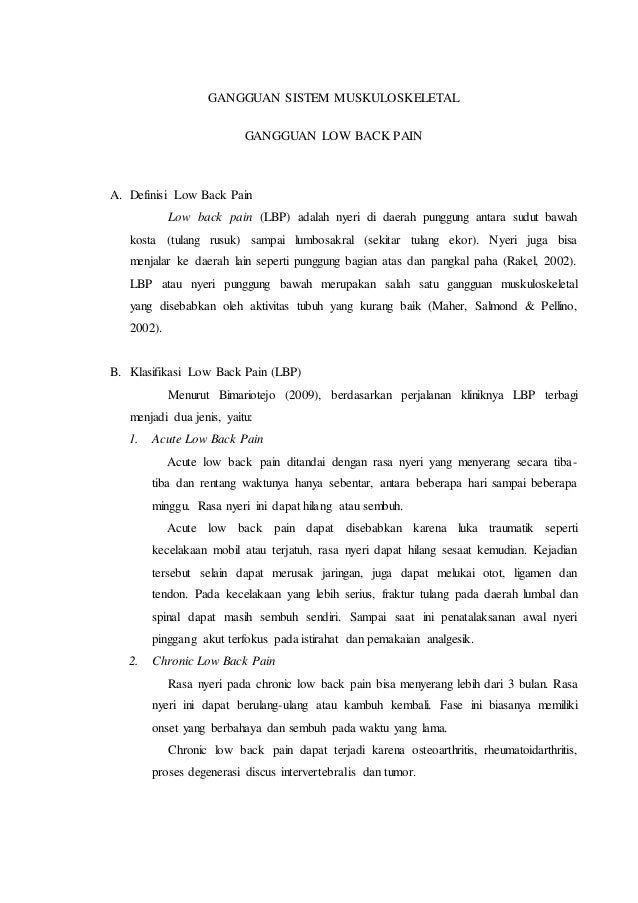 GANGGUAN SISTEM MUSKULOSKELETAL

GANGGUAN LOW BACK PAIN

A. Definisi Low Back Pain

Low back pain (LBP) adalah nyeri di daerah punggung antara sudut bawah kosta (tulang rusuk) sampai lumbosakral (sekitar tulang ekor). Nyeri juga bisa menjalar ke daerah lain seperti punggung bagian atas dan pangkal paha (Rakel, 2002). LBP atau nyeri punggung bawah merupakan salah satu gangguan muskuloskeletal yang disebabkan oleh aktivitas tubuh yang kurang baik (Maher, Salmond & Pellino, 2002).

B. Klasifikasi Low Back Pain (LBP)

Menurut Bimariotejo (2009), berdasarkan perjalanan kliniknya LBP terbagi menjadi dua jenis, yaitu:

1. Acute Low Back Pain

Acute low back pain ditandai dengan rasa nyeri yang menyerang secara tiba-tiba dan rentang waktunya hanya sebentar, antara beberapa hari sampai beberapa minggu. Rasa nyeri ini dapat hilang atau sembuh.

Acute low back pain dapat disebabkan karena luka traumatik seperti kecelakaan mobil atau terjatuh, rasa nyeri dapat hilang sesaat kemudian. Kejadian tersebut selain dapat merusak jaringan, juga dapat melukai otot, ligamen dan tendon. Pada kecelakaan yang lebih serius, fraktur tulang pada daerah lumbal dan spinal dapat masih sembuh sendiri. Sampai saat ini penatalaksanan awal nyeri pinggang akut terfokus pada istirahat dan pemakaian analgesik.

2. Chronic Low Back Pain

Rasa nyeri pada chronic low back pain bisa menyerang lebih dari 3 bulan. Rasa nyeri ini dapat berulang-ulang atau kambuh kembali. Fase ini biasanya memiliki onset yang berbahaya dan sembuh pada waktu yang lama.

Chronic low back pain dapat terjadi karena osteoarthritis, rheumatoidarthritis, proses degenerasi discus intervertebralis dan tumor.